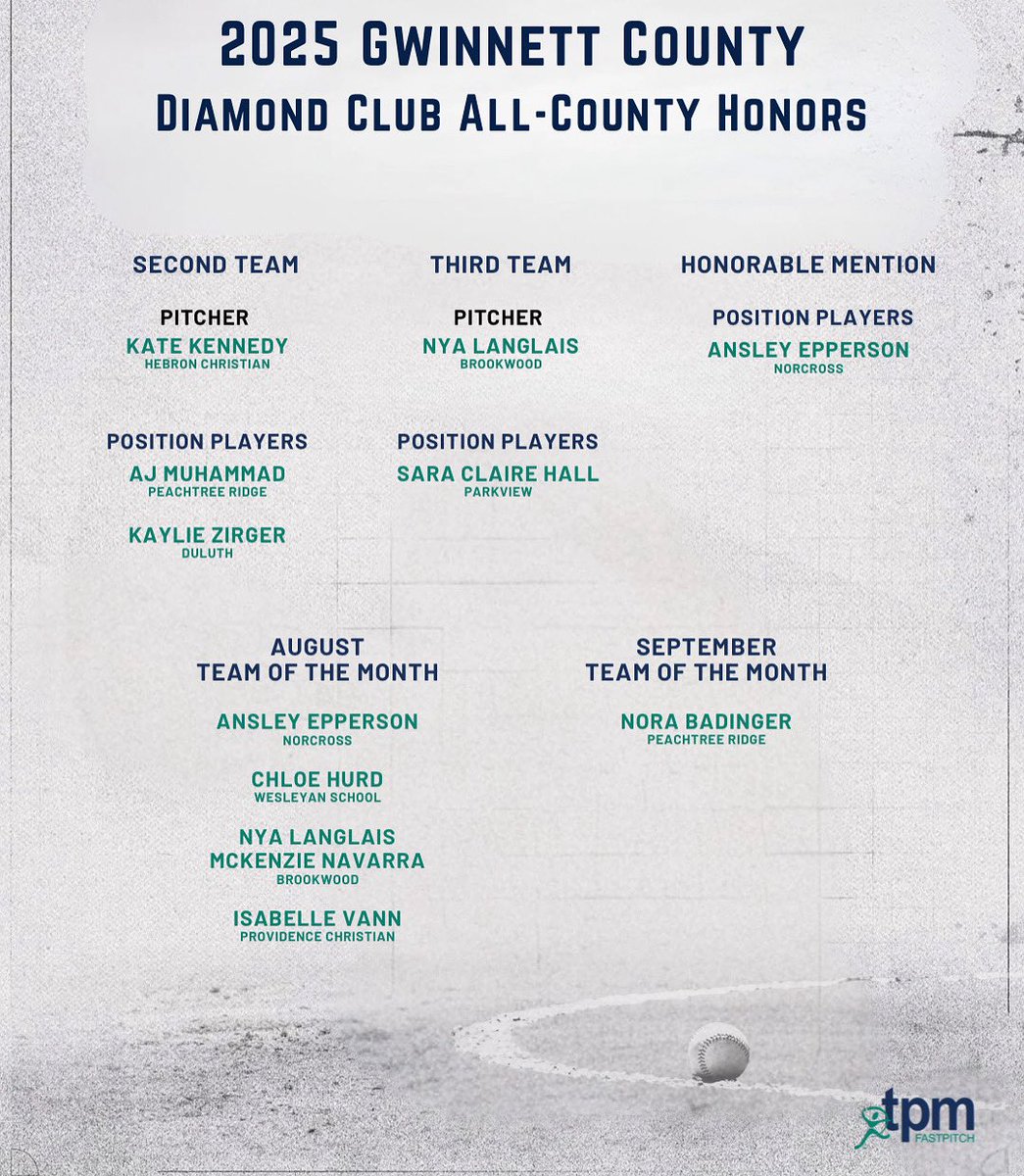 2025 GWINNETT COUNTY
DIAMOND CLUB ALL-COUNTY HONORS

SECOND TEAM

PITCHER
KATE KENNEDY
HEBRON CHRISTIAN

POSITION PLAYERS
AJ MUHAMMAD
PEACHTREE RIDGE

KAYLIE ZIRGER
DULUTH

THIRD TEAM

PITCHER
NYA LANGLAIS
BROOKWOOD

POSITION PLAYERS
SARA CLAIRE HALL
PARKVIEW

HONORABLE MENTION

POSITION PLAYERS
ANSLEY EPPERSON
NORCROSS

AUGUST
TEAM OF THE MONTH

ANSLEY EPPERSON
NORCROSS

CHLOE HURD
WESLEYAN SCHOOL

NYA LANGLAIS
MCKENZIE NAVARRA
BROOKWOOD

ISABELLE VANN
PROVIDENCE CHRISTIAN

SEPTEMBER
TEAM OF THE MONTH

NORA BADINGER
PEACHTREE RIDGE

tpm
FASTPITCH